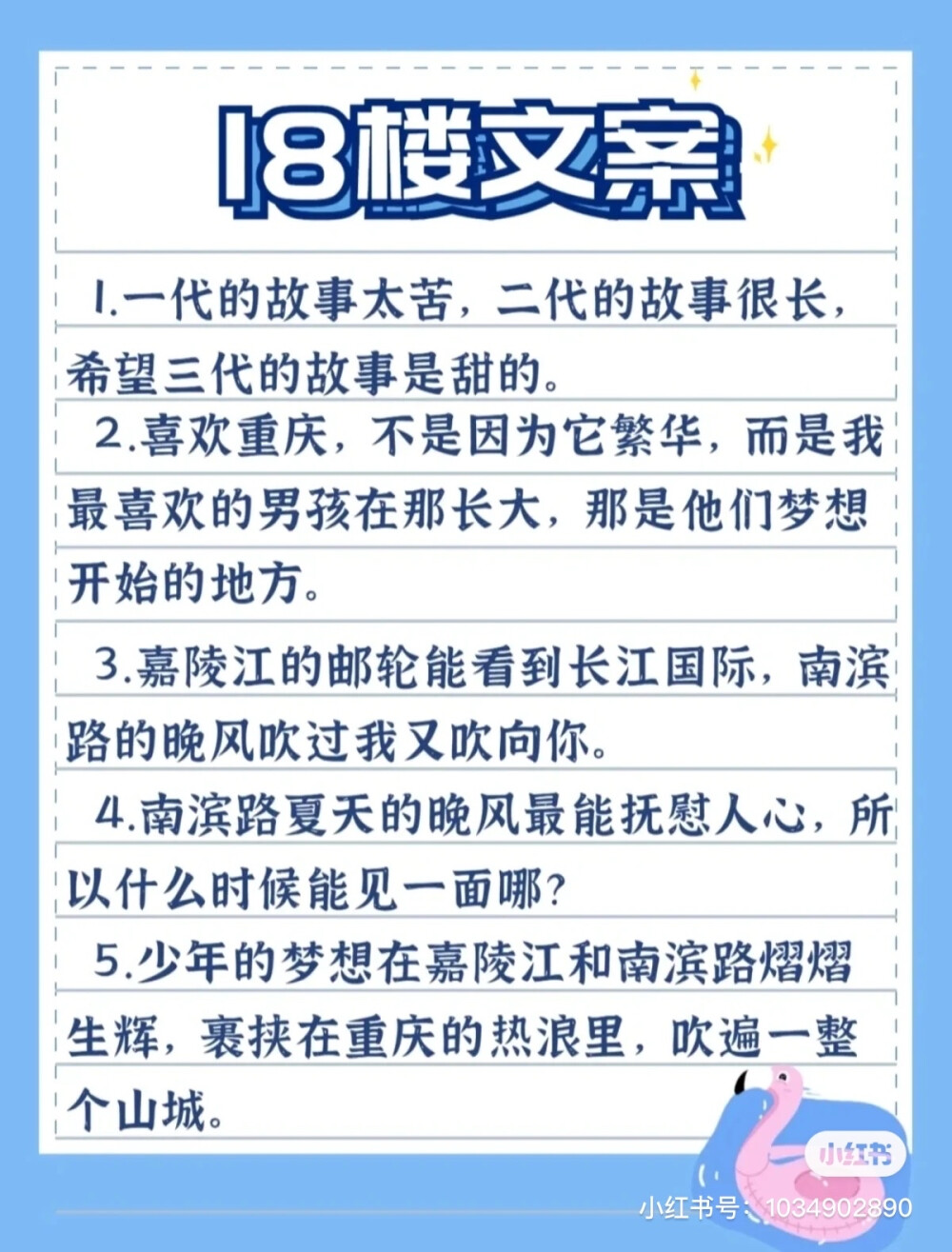 18楼文案

1.一代的故事太苦，二代的故事很长，希望三代的故事是甜的。

2.喜欢重庆，不是因为它繁华，而是我最喜欢的男孩在那长大，那是他们梦想开始的地方。

3.嘉陵江的邮轮能看到长江国际，南滨路的晚风吹过我又吹向你。

4.南滨路夏天的晚风最能抚慰人心，所以什么时候能见一面哪？

5.少年的梦想在嘉陵江和南滨路熠熠生辉，裹挟在重庆的热浪里，吹遍一整个山城。

小红书

小红书号：1034902890